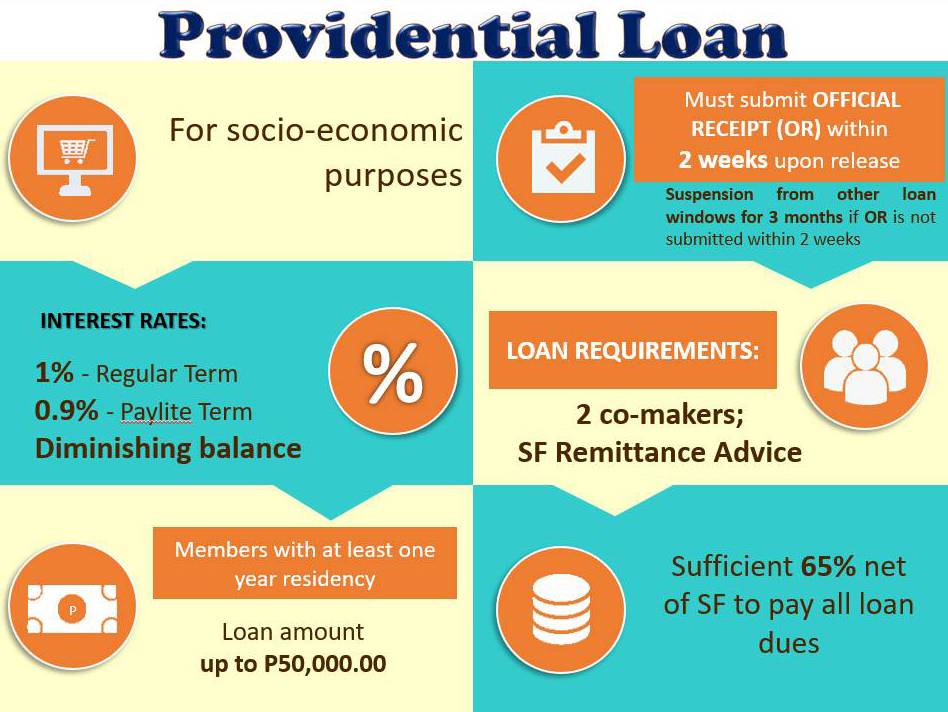 Providential Loan

For socio-economic purposes

Must submit OFFICIAL RECEIPT (OR) within 2 weeks upon release

Suspension from other loan windows for 3 months if OR is not submitted within 2 weeks

INTEREST RATES:

1% - Regular Term
0.9% - Paylite Term
Diminishing balance

%

LOAN REQUIREMENTS:

2 co-makers;
SF Remittance Advice

Members with at least one year residency

P

Loan amount
up to P50,000.00

Sufficient 65% net of SF to pay all loan dues